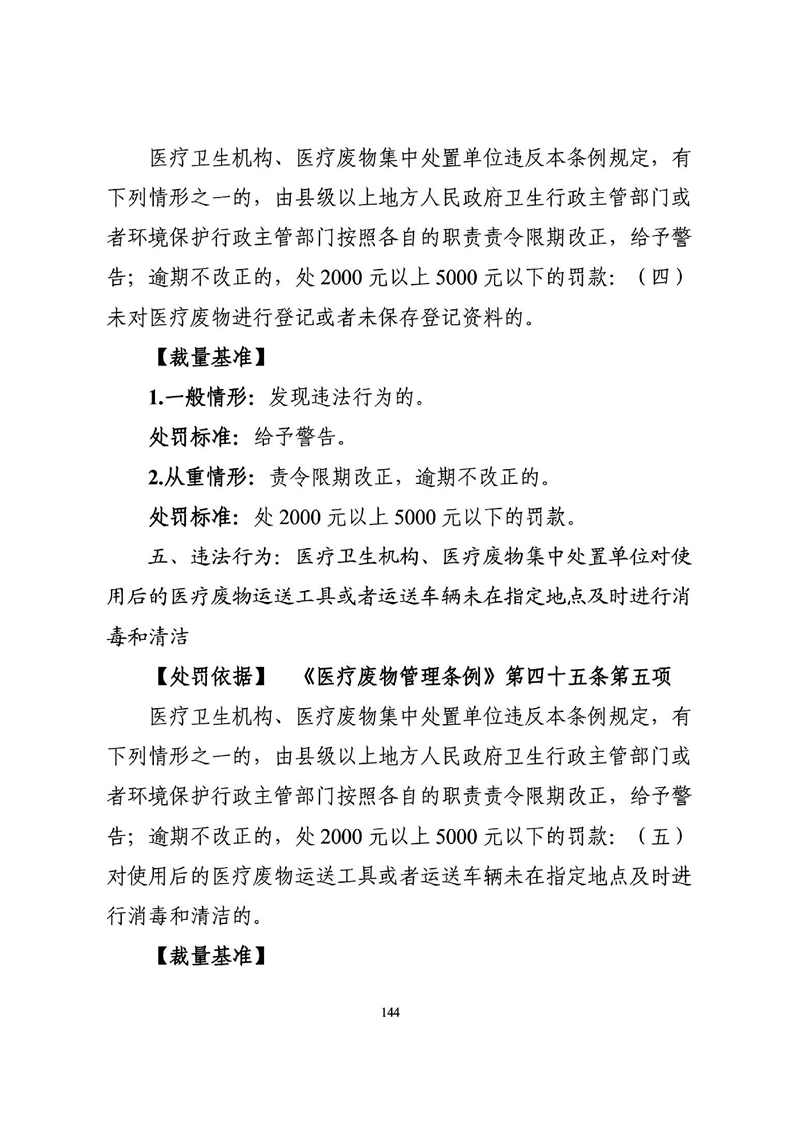 医疗卫生机构、医疗废物集中处置单位违反本条例规定，有下列情形之一的，由县级以上地方人民政府卫生行政主管部门或者环境保护行政主管部门按照各自的职责责令限期改正，给予警告；逾期不改正的，处2000元以上5000元以下的罚款：（四）未对医疗废物进行登记或者未保存登记资料的。

【裁量基准】

1.一般情形：发现违法行为的。

处罚标准：给予警告。

2.从重情形：责令限期改正，逾期不改正的。

处罚标准：处2000元以上5000元以下的罚款。

五、违法行为：医疗卫生机构、医疗废物集中处置单位对使用后的医疗废物运送工具或者运送车辆未在指定地点及时进行消毒和清洁

【处罚依据】 《医疗废物管理条例》第四十五条第五项

医疗卫生机构、医疗废物集中处置单位违反本条例规定，有下列情形之一的，由县级以上地方人民政府卫生行政主管部门或者环境保护行政主管部门按照各自的职责责令限期改正，给予警告；逾期不改正的，处2000元以上5000元以下的罚款：（五）对使用后的医疗废物运送工具或者运送车辆未在指定地点及时进行消毒和清洁的。

【裁量基准】

144